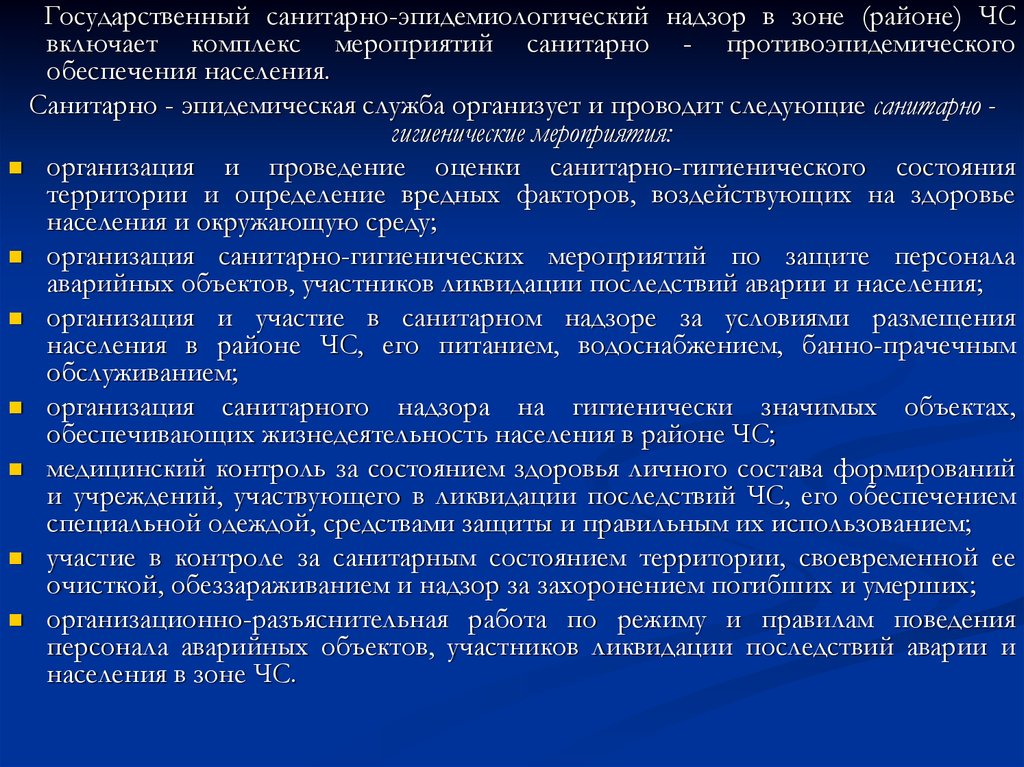 Государственный санитарно-эпидемиологический надзор в зоне (районе) ЧС включает комплекс мероприятий санитарно - противоэпидемического обеспечения населения.

Санитарно - эпидемическая служба организует и проводит следующие санитарно - гигиенические мероприятия:

- организация и проведение оценки санитарно-гигиенического состояния территории и определение вредных факторов, воздействующих на здоровье населения и окружающую среду;
- организация санитарно-гигиенических мероприятий по защите персонала аварийных объектов, участников ликвидации последствий аварии и населения;
- организация и участие в санитарном надзоре за условиями размещения населения в районе ЧС, его питанием, водоснабжением, банно-прачечным обслуживанием;
- организация санитарного надзора на гигиенически значимых объектах, обеспечивающих жизнедеятельность населения в районе ЧС;
- медицинский контроль за состоянием здоровья личного состава формирований и учреждений, участвующего в ликвидации последствий ЧС, его обеспечением специальной одеждой, средствами защиты и правильным их использованием;
- участие в контроле за санитарным состоянием территории, своевременной ее очисткой, обеззараживанием и надзор за захоронением погибших и умерших;
- организационно-разъяснительная работа по режиму и правилам поведения персонала аварийных объектов, участников ликвидации последствий аварии и населения в зоне ЧС.